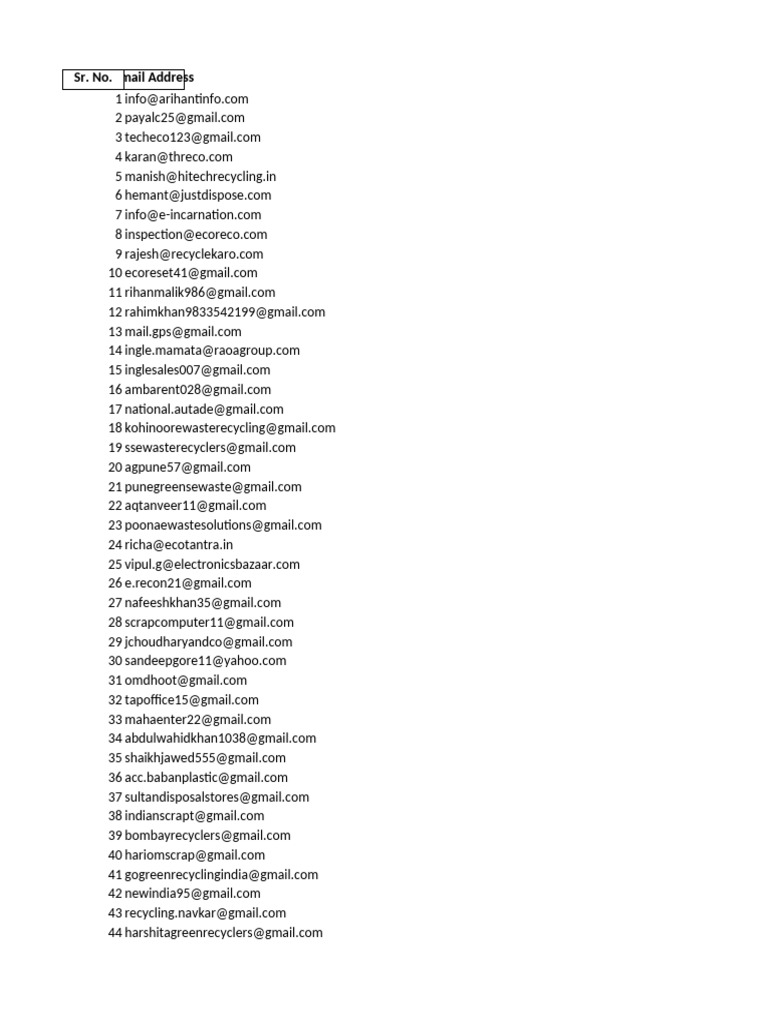 | Sr. No. | nail Address |
|---|---|
| 1 | info@arihantinfo.com |
| 2 | payalc25@gmail.com |
| 3 | techeco123@gmail.com |
| 4 | karan@threco.com |
| 5 | manish@hitechrecycling.in |
| 6 | hemant@justdispose.com |
| 7 | info@e-incarnation.com |
| 8 | inspection@ecoreco.com |
| 9 | rajesh@recyclekaro.com |
| 10 | ecoreset41@gmail.com |
| 11 | rihanmalik986@gmail.com |
| 12 | rahimkhan9833542199@gmail.com |
| 13 | mail.gps@gmail.com |
| 14 | ingle.mamata@raoagroup.com |
| 15 | inglesales007@gmail.com |
| 16 | ambarent028@gmail.com |
| 17 | national.autade@gmail.com |
| 18 | kohinoorewasterecycling@gmail.com |
| 19 | ssewasterecyclers@gmail.com |
| 20 | agpune57@gmail.com |
| 21 | punegreensewaste@gmail.com |
| 22 | aqtanveer11@gmail.com |
| 23 | poonaewastesolutions@gmail.com |
| 24 | richa@ecotantra.in |
| 25 | vipul.g@electronicsbazaar.com |
| 26 | e.recon21@gmail.com |
| 27 | nafeeshkhan35@gmail.com |
| 28 | scrapcomputer11@gmail.com |
| 29 | jchoudharyandco@gmail.com |
| 30 | sandeepgore11@yahoo.com |
| 31 | omdhoot@gmail.com |
| 32 | tapoffice15@gmail.com |
| 33 | mahaenter22@gmail.com |
| 34 | abdulwahidkhan1038@gmail.com |
| 35 | shaikhjawed555@gmail.com |
| 36 | acc.babanplastic@gmail.com |
| 37 | sultandisposalstores@gmail.com |
| 38 | indianscrapt@gmail.com |
| 39 | bombayrecyclers@gmail.com |
| 40 | hariomscrap@gmail.com |
| 41 | gogreenrecyclingindia@gmail.com |
| 42 | newindia95@gmail.com |
| 43 | recycling.navkar@gmail.com |
| 44 | harshitagreenrecyclers@gmail.com |